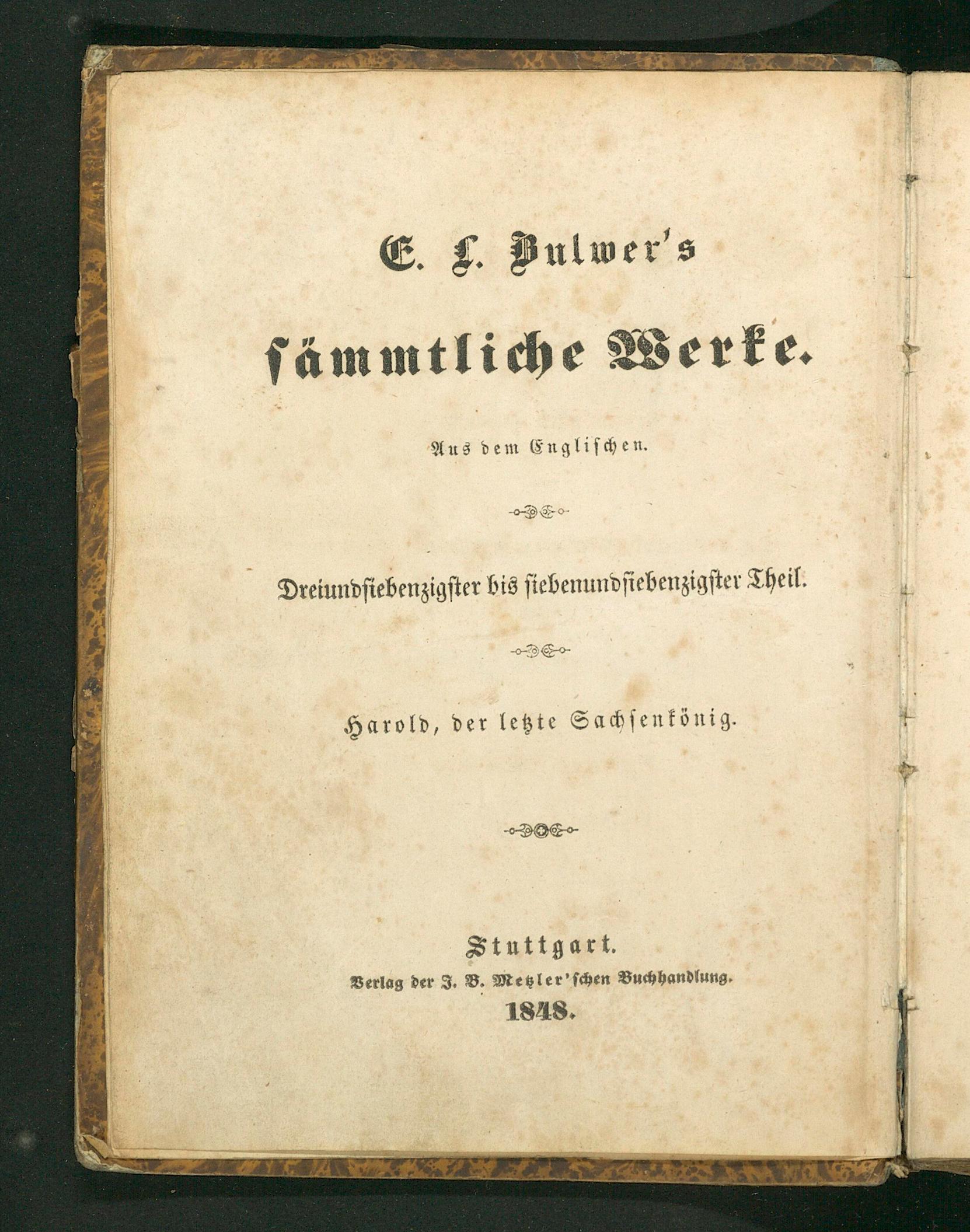 E. L. Bulwer's

sämmtliche Werke.

Aus dem Englischen.

Dreiundsiebenzigster bis siebenundsiebenzigster Theil.

Harold, der letzte Sachsenkönig.

Stuttgart.
Verlag der J. B. Metzler'schen Buchhandlung.
1848.